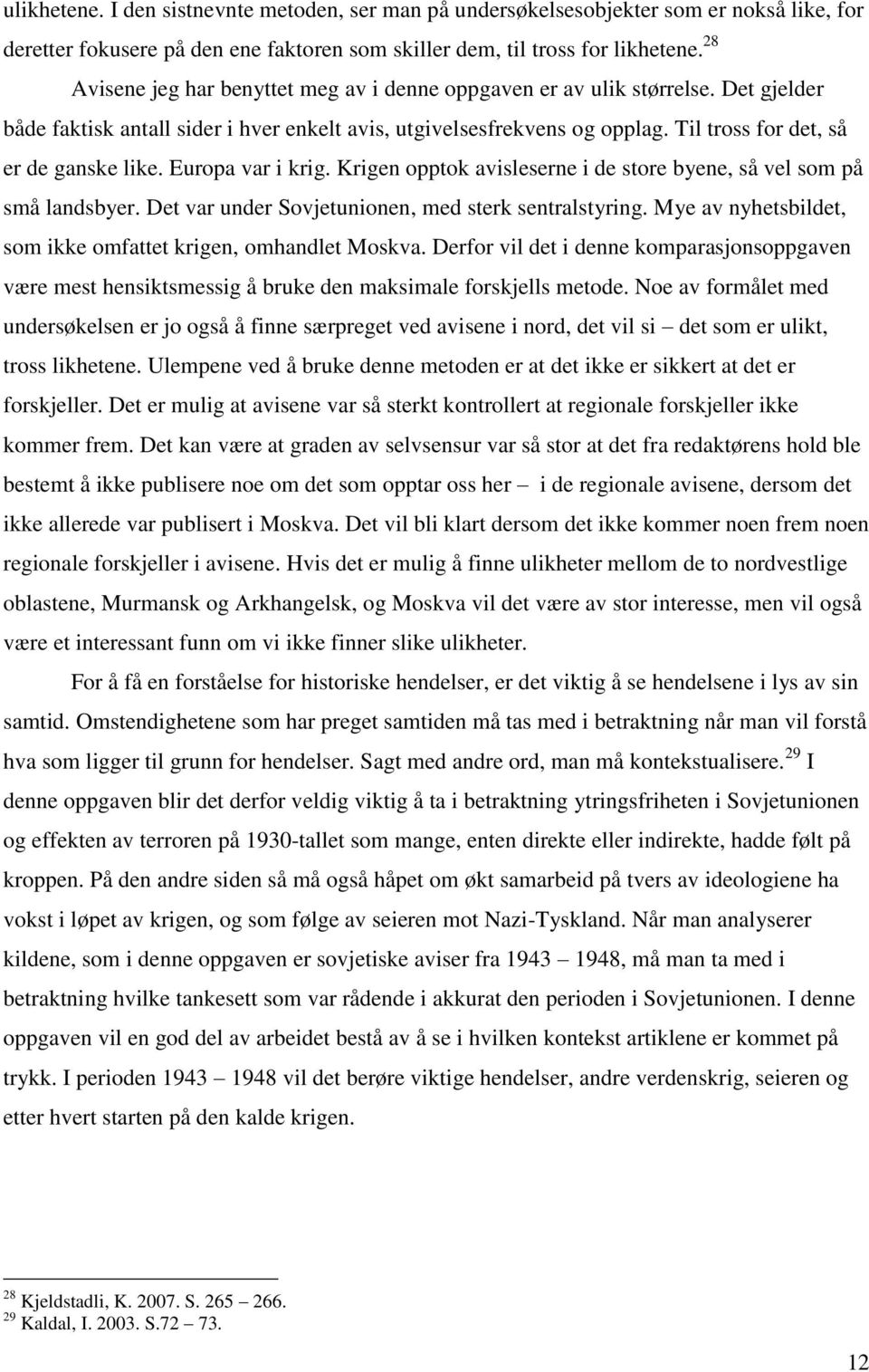 ulikhetene. I den sistnevnte metoden, ser man på undersøkelsesobjekter som er nokså like, for deretter fokusere på den ene faktoren som skiller dem, til tross for likhetene.$^{28}$

Avisene jeg har benyttet meg av i denne oppgaven er av ulik størrelse. Det gjelder både faktisk antall sider i hver enkelt avis, utgivelsesfrekvens og opplag. Til tross for det, så er de ganske like. Europa var i krig. Krigen opptok avisleserne i de store byene, så vel som på små landsbyer. Det var under Sovjetunionen, med sterk sentralstyring. Mye av nyhetsbildet, som ikke omfattet krigen, omhandlet Moskva. Derfor vil det i denne komparasjonsoppgaven være mest hensiktsmessig å bruke den maksimale forskjells metode. Noe av formålet med undersøkelsen er jo også å finne særpreget ved avisene i nord, det vil si – det som er ulikt, tross likhetene. Ulempene ved å bruke denne metoden er at det ikke er sikkert at det er forskjeller. Det er mulig at avisene var så sterkt kontrollert at regionale forskjeller ikke kommer frem. Det kan være at graden av selvsensur var så stor at det fra redaktørens hold ble bestemt å ikke publisere noe om det som opptar oss her – i de regionale avisene, dersom det ikke allerede var publisert i Moskva. Det vil bli klart dersom det ikke kommer noen frem noen regionale forskjeller i avisene. Hvis det er mulig å finne ulikheter mellom de to nordvestlige oblastene, Murmansk og Arkhangelsk, og Moskva vil det være av stor interesse, men vil også være et interessant funn om vi ikke finner slike ulikheter.

For å få en forståelse for historiske hendelser, er det viktig å se hendelsene i lys av sin samtid. Omstendighetene som har preget samtiden må tas med i betraktning når man vil forstå hva som ligger til grunn for hendelser. Sagt med andre ord, man må kontekstualisere.$^{29}$ I denne oppgaven blir det derfor veldig viktig å ta i betraktning ytringsfriheten i Sovjetunionen og effekten av terroren på 1930-tallet som mange, enten direkte eller indirekte, hadde følt på kroppen. På den andre siden så må også håpet om økt samarbeid på tvers av ideologiene ha vokst i løpet av krigen, og som følge av seieren mot Nazi-Tyskland. Når man analyserer kildene, som i denne oppgaven er sovjetiske aviser fra 1943 – 1948, må man ta med i betraktning hvilke tankesett som var rådende i akkurat den perioden i Sovjetunionen. I denne oppgaven vil en god del av arbeidet bestå av å se i hvilken kontekst artiklene er kommet på trykk. I perioden 1943 – 1948 vil det berøre viktige hendelser, andre verdenskrig, seieren og etter hvert starten på den kalde krigen.

$^{28}$ Kjeldstadli, K. 2007. S. 265 – 266.
$^{29}$ Kaldal, I. 2003. S.72 – 73.

12